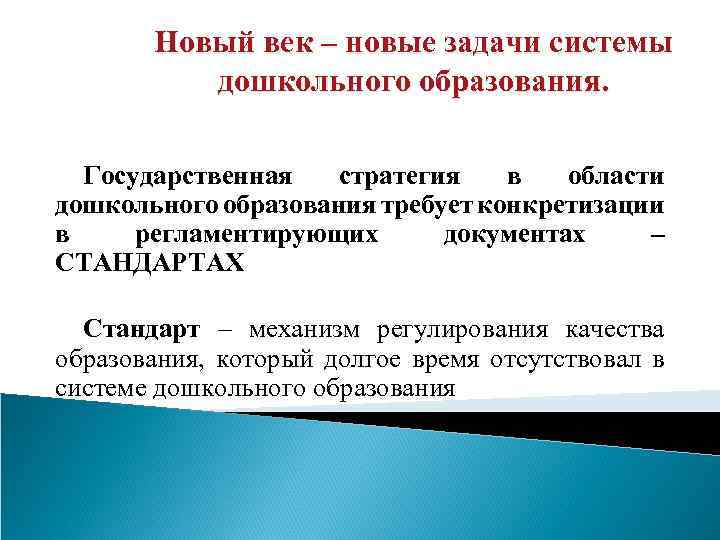 Новый век – новые задачи системы дошкольного образования.

Государственная стратегия в области дошкольного образования требует конкретизации в регламентирующих документах – СТАНДАРТАХ

Стандарт – механизм регулирования качества образования, который долгое время отсутствовал в системе дошкольного образования